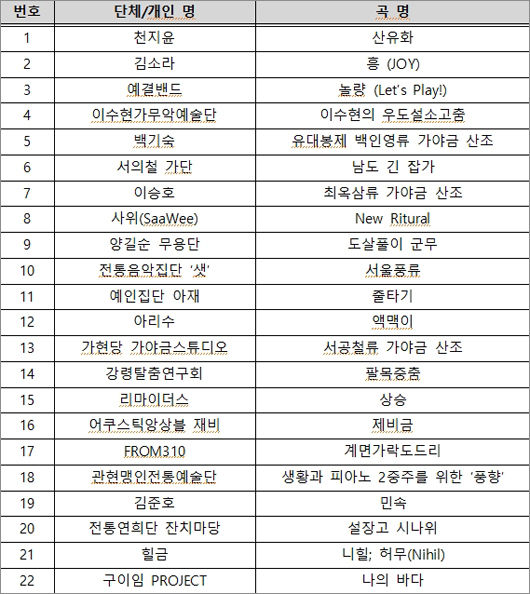 | 번호 | 단체/개인 명 | 곡 명 |
|---|---|---|
| 1 | 천지윤 | 산유화 |
| 2 | 김소라 | 흥 (JOY) |
| 3 | 예결밴드 | 놀량 (Let's Play!) |
| 4 | 이수현가무악예술단 | 이수현의 우도설소고춤 |
| 5 | 백기숙 | 유대봉제 백인영류 가야금 산조 |
| 6 | 서의철 가단 | 남도 긴 잡가 |
| 7 | 이승호 | 최옥삼류 가야금 산조 |
| 8 | 사위(SaaWee) | New Ritural |
| 9 | 양길순 무용단 | 도살풀이 군무 |
| 10 | 전통음악집단 '샛' | 서울풍류 |
| 11 | 예인집단 아재 | 줄타기 |
| 12 | 아리수 | 액맥이 |
| 13 | 가현당 가야금스튜디오 | 서공철류 가야금 산조 |
| 14 | 강령탈춤연구회 | 팔목중춤 |
| 15 | 리마이더스 | 상승 |
| 16 | 어쿠스틱앙상블 재비 | 제비금 |
| 17 | FROM310 | 계면가락도드리 |
| 18 | 관현맹인전통예술단 | 생황과 피아노 2중주를 위한 '풍향' |
| 19 | 김준호 | 민속 |
| 20 | 전통연희단 잔치마당 | 설장고 시나위 |
| 21 | 힐금 | 니힐; 허무(Nihil) |
| 22 | 구이임 PROJECT | 나의 바다 |